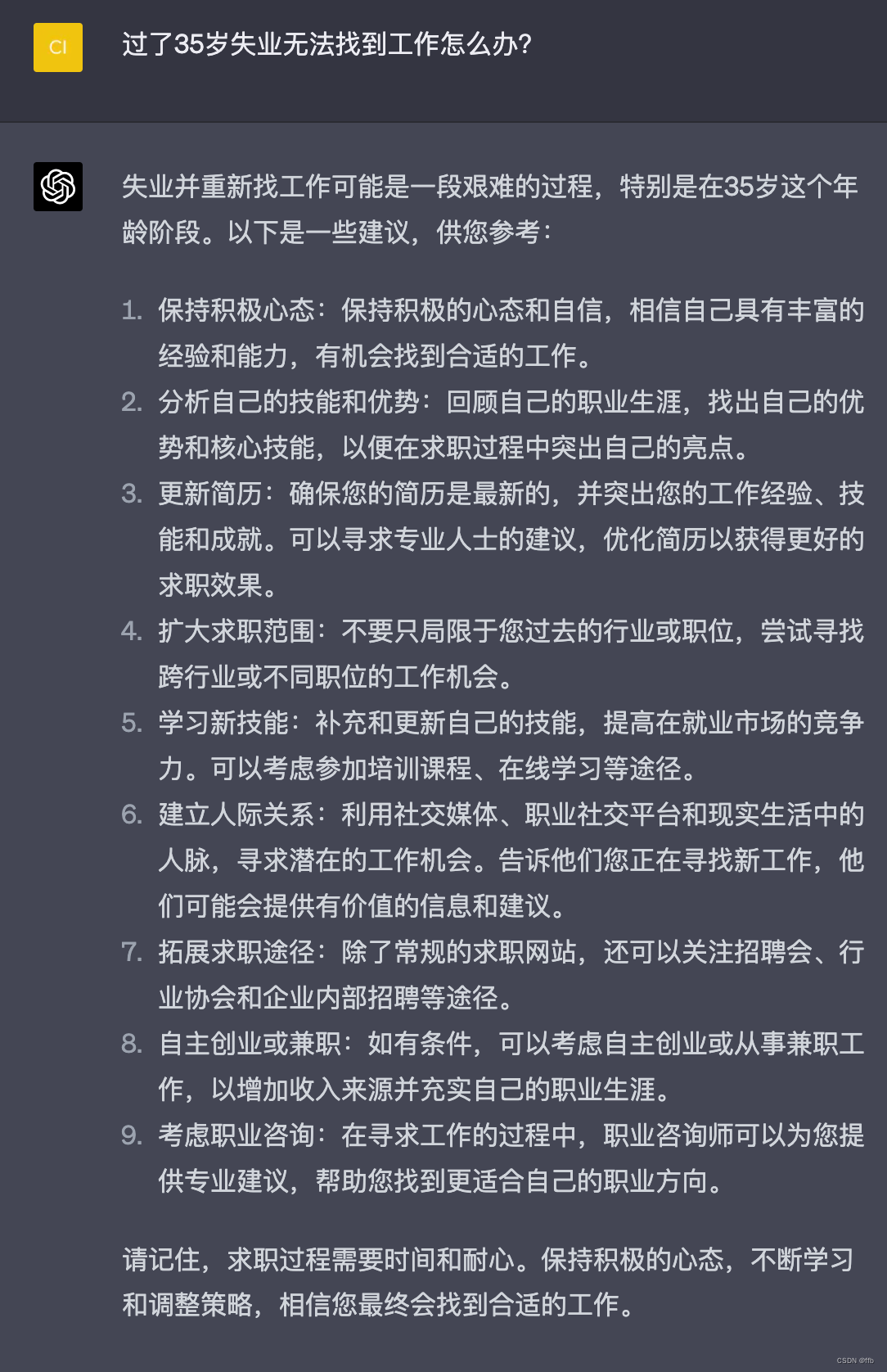 CI

过了35岁失业无法找到工作怎么办?

失业并重新找工作可能是一段艰难的过程，特别是在35岁这个年龄阶段。以下是一些建议，供您参考：

1. 保持积极心态：保持积极的心态和自信，相信自己具有丰富的经验和能力，有机会找到合适的工作。
2. 分析自己的技能和优势：回顾自己的职业生涯，找出自己的优势和核心技能，以便在求职过程中突出自己的亮点。
3. 更新简历：确保您的简历是最新的，并突出您的工作经验、技能和成就。可以寻求专业人士的建议，优化简历以获得更好的求职效果。
4. 扩大求职范围：不要只局限于您过去的行业或职位，尝试寻找跨行业或不同职位的工作机会。
5. 学习新技能：补充和更新自己的技能，提高在就业市场的竞争力。可以考虑参加培训课程、在线学习等途径。
6. 建立人际关系：利用社交媒体、职业社交平台和现实生活中的人脉，寻求潜在的工作机会。告诉他们您正在寻找新工作，他们可能会提供有价值的信息和建议。
7. 拓展求职途径：除了常规的求职网站，还可以关注招聘会、行业协会和企业内部招聘等途径。
8. 自主创业或兼职：如有条件，可以考虑自主创业或从事兼职工作，以增加收入来源并充实自己的职业生涯。
9. 考虑职业咨询：在寻求工作的过程中，职业咨询师可以为您提供专业建议，帮助您找到更适合自己的职业方向。

请记住，求职过程需要时间和耐心。保持积极的心态，不断学习和调整策略，相信您最终会找到合适的工作。

CSDN @ffb